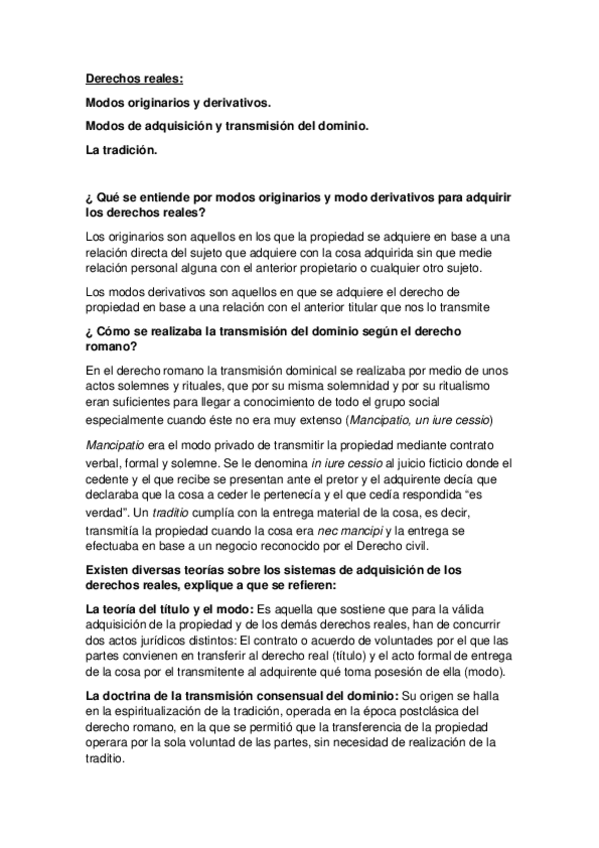 Derechos reales:

Modos originarios y derivativos.

Modos de adquisición y transmisión del dominio.

La tradición.

¿ Qué se entiende por modos originarios y modo derivativos para adquirir los derechos reales?

Los originarios son aquellos en los que la propiedad se adquiere en base a una relación directa del sujeto que adquiere con la cosa adquirida sin que medie relación personal alguna con el anterior propietario o cualquier otro sujeto.

Los modos derivativos son aquellos en que se adquiere el derecho de propiedad en base a una relación con el anterior titular que nos lo transmite

¿ Cómo se realizaba la transmisión del dominio según el derecho romano?

En el derecho romano la transmisión dominical se realizaba por medio de unos actos solemnes y rituales, que por su misma solemnidad y por su ritualismo eran suficientes para llegar a conocimiento de todo el grupo social especialmente cuando éste no era muy extenso (Mancipatio, un iure cessio)

Mancipatio era el modo privado de transmitir la propiedad mediante contrato verbal, formal y solemne. Se le denomina in iure cessio al juicio ficticio donde el cedente y el que recibe se presentan ante el pretor y el adquirente decía que declaraba que la cosa a ceder le pertenecía y el que cedía respondida "es verdad". Un traditio cumplía con la entrega material de la cosa, es decir, transmitía la propiedad cuando la cosa era nec mancipi y la entrega se efectuaba en base a un negocio reconocido por el Derecho civil.

Existen diversas teorías sobre los sistemas de adquisición de los derechos reales, explique a que se refieren:

La teoría del título y el modo: Es aquella que sostiene que para la válida adquisición de la propiedad y de los demás derechos reales, han de concurrir dos actos jurídicos distintos: El contrato o acuerdo de voluntades por el que las partes convienen en transferir al derecho real (título) y el acto formal de entrega de la cosa por el transmitente al adquirente qué toma posesión de ella (modo).

La doctrina de la transmisión consensual del dominio: Su origen se halla en la espiritualización de la tradición, operada en la época postclásica del derecho romano, en la que se permitió que la transferencia de la propiedad operara por la sola voluntad de las partes, sin necesidad de realización de la traditio.